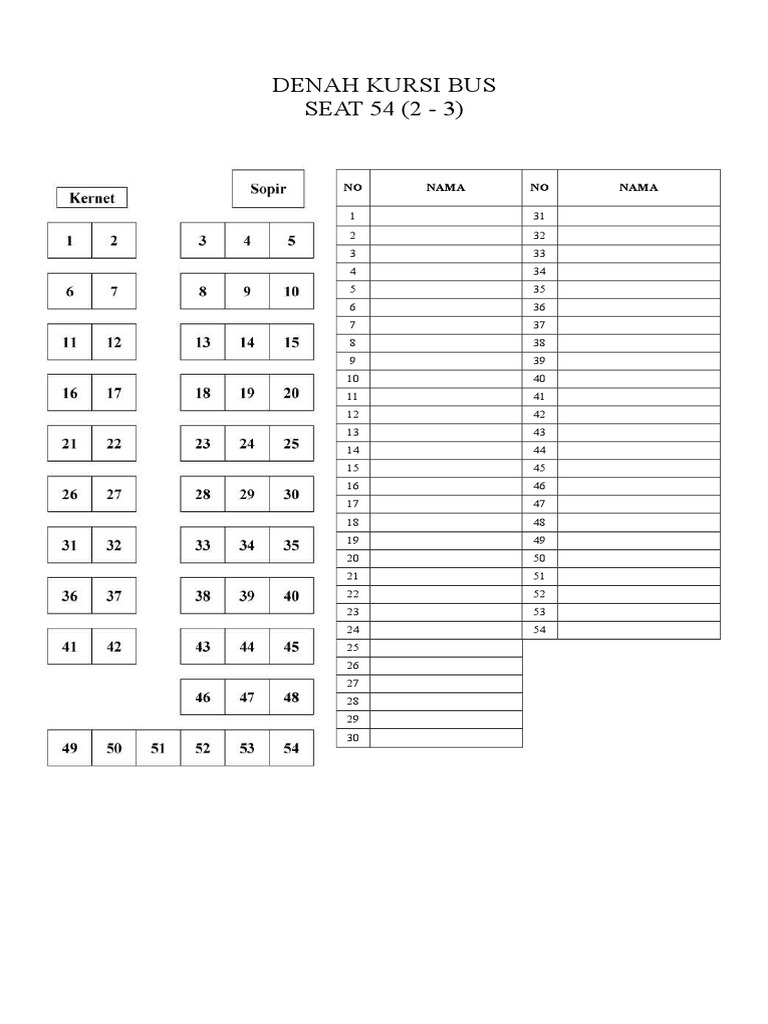 DENAH KURSI BUS
SEAT 54 (2 - 3)

Kernet

Sopir

1 2 3 4 5
6 7 8 9 10
11 12 13 14 15
16 17 18 19 20
21 22 23 24 25
26 27 28 29 30
31 32 33 34 35
36 37 38 39 40
41 42 43 44 45
46 47 48
49 50 51 52 53 54

| NO | NAMA | NO | NAMA |
|---|---|---|---|
| 1 | | 31 | |
| 2 | | 32 | |
| 3 | | 33 | |
| 4 | | 34 | |
| 5 | | 35 | |
| 6 | | 36 | |
| 7 | | 37 | |
| 8 | | 38 | |
| 9 | | 39 | |
| 10 | | 40 | |
| 11 | | 41 | |
| 12 | | 42 | |
| 13 | | 43 | |
| 14 | | 44 | |
| 15 | | 45 | |
| 16 | | 46 | |
| 17 | | 47 | |
| 18 | | 48 | |
| 19 | | 49 | |
| 20 | | 50 | |
| 21 | | 51 | |
| 22 | | 52 | |
| 23 | | 53 | |
| 24 | | 54 | |
| 25 | | | |
| 26 | | | |
| 27 | | | |
| 28 | | | |
| 29 | | | |
| 30 | | | |